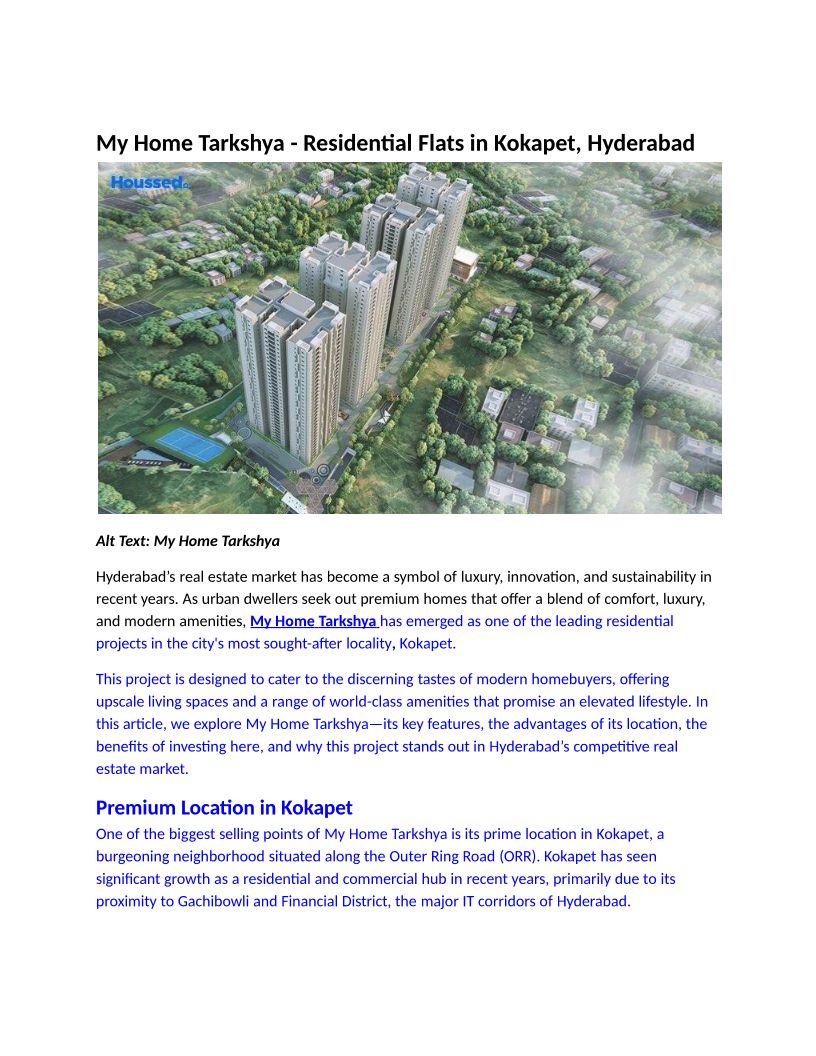 My Home Tarkshya - Residential Flats in Kokapet, Hyderabad

Houssed

Alt Text: My Home Tarkshya

Hyderabad's real estate market has become a symbol of luxury, innovation, and sustainability in recent years. As urban dwellers seek out premium homes that offer a blend of comfort, luxury, and modern amenities, My Home Tarkshya has emerged as one of the leading residential projects in the city's most sought-after locality, Kokapet.

This project is designed to cater to the discerning tastes of modern homebuyers, offering upscale living spaces and a range of world-class amenities that promise an elevated lifestyle. In this article, we explore My Home Tarkshya—its key features, the advantages of its location, the benefits of investing here, and why this project stands out in Hyderabad's competitive real estate market.

Premium Location in Kokapet

One of the biggest selling points of My Home Tarkshya is its prime location in Kokapet, a burgeoning neighborhood situated along the Outer Ring Road (ORR). Kokapet has seen significant growth as a residential and commercial hub in recent years, primarily due to its proximity to Gachibowli and Financial District, the major IT corridors of Hyderabad.